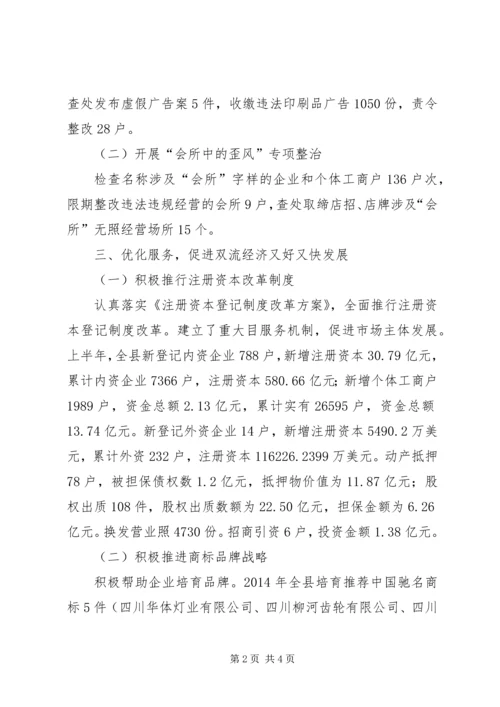 查处发布虚假广告案5件，收缴违法印刷品广告1050份，责令整改28户。

（二）开展“会所中的歪风”专项整治

检查名称涉及“会所”字样的企业和个体工商户136户次，限期整改违法违规经营的会所9户，查处取缔店招、店牌涉及“会所”无照经营场所15个。

三、优化服务，促进双流经济又好又快发展

（一）积极推行注册资本改革制度

认真落实《注册资本登记制度改革方案》，全面推行注册资本登记制度改革。建立了重大目服务机制，促进市场主体发展。上半年，全县新登记内资企业788户，新增注册资本30.79亿元，累计内资企业7366户，注册资本580.66亿元；新增个体工商户1989户，资金总额2.13亿元，累计实有26595户，资金总额13.74亿元。新登记外资企业14户，新增注册资本5490.2万美元，累计外资232户，注册资本116226.2399万美元。动产抵押78户，被担保债权数1.2亿元，抵押物价值为11.87亿元；股权出质108件，股权出质数额为22.50亿元，担保金额为6.26亿元。换发营业照4730份。招商引资6户，投资金额1.38亿元。

（二）积极推进商标品牌战略

积极帮助企业培育品牌。2014年全县培育推荐中国驰名商标5件（四川华体灯业有限公司、四川柳河齿轮有限公司、四川

第2页 共4页